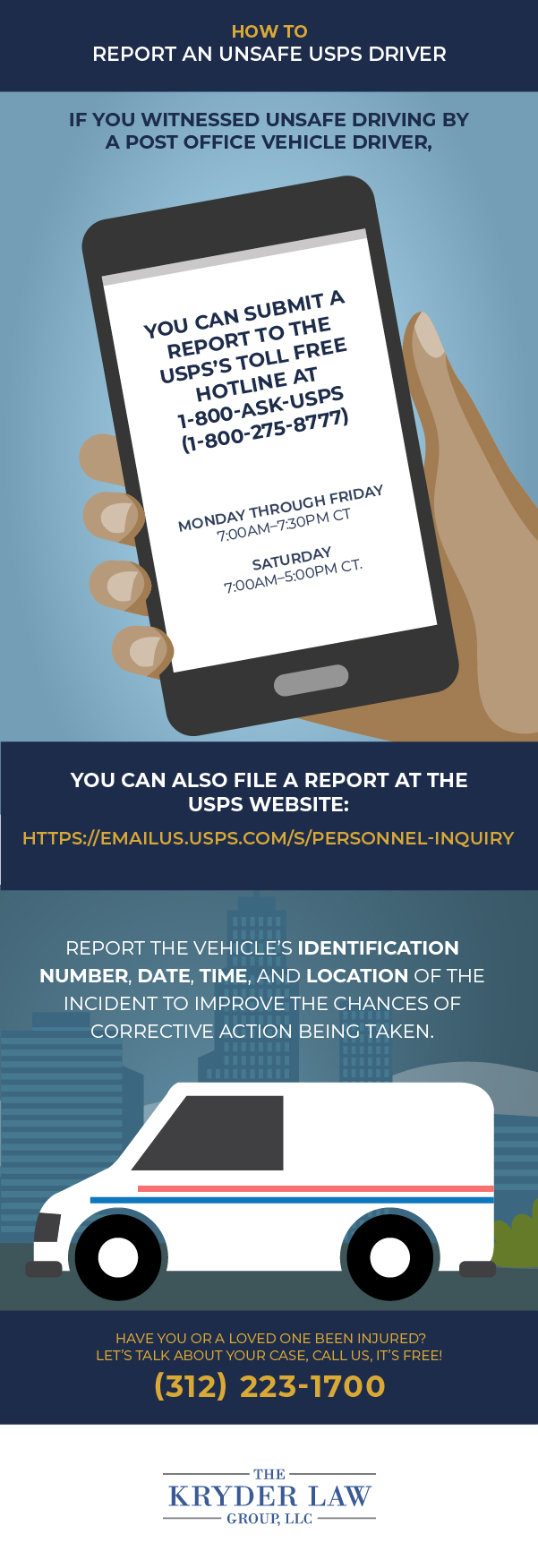 HOW TO
REPORT AN UNSAFE USPS DRIVER

IF YOU WITNESSED UNSAFE DRIVING BY A POST OFFICE VEHICLE DRIVER,

YOU CAN SUBMIT A REPORT TO THE USPS'S TOLL FREE HOTLINE AT 1-800-ASK-USPS (1-800-275-8777)

MONDAY THROUGH FRIDAY
7:00AM–7:30PM CT

SATURDAY
7:00AM–5:00PM CT.

YOU CAN ALSO FILE A REPORT AT THE USPS WEBSITE:

HTTPS://EMAILUS.USPS.COM/S/PERSONNEL-INQUIRY

REPORT THE VEHICLE'S IDENTIFICATION NUMBER, DATE, TIME, AND LOCATION OF THE INCIDENT TO IMPROVE THE CHANCES OF CORRECTIVE ACTION BEING TAKEN.

HAVE YOU OR A LOVED ONE BEEN INJURED?
LET'S TALK ABOUT YOUR CASE, CALL US, IT'S FREE!
(312) 223-1700

THE
KRYDER LAW
GROUP, LLC